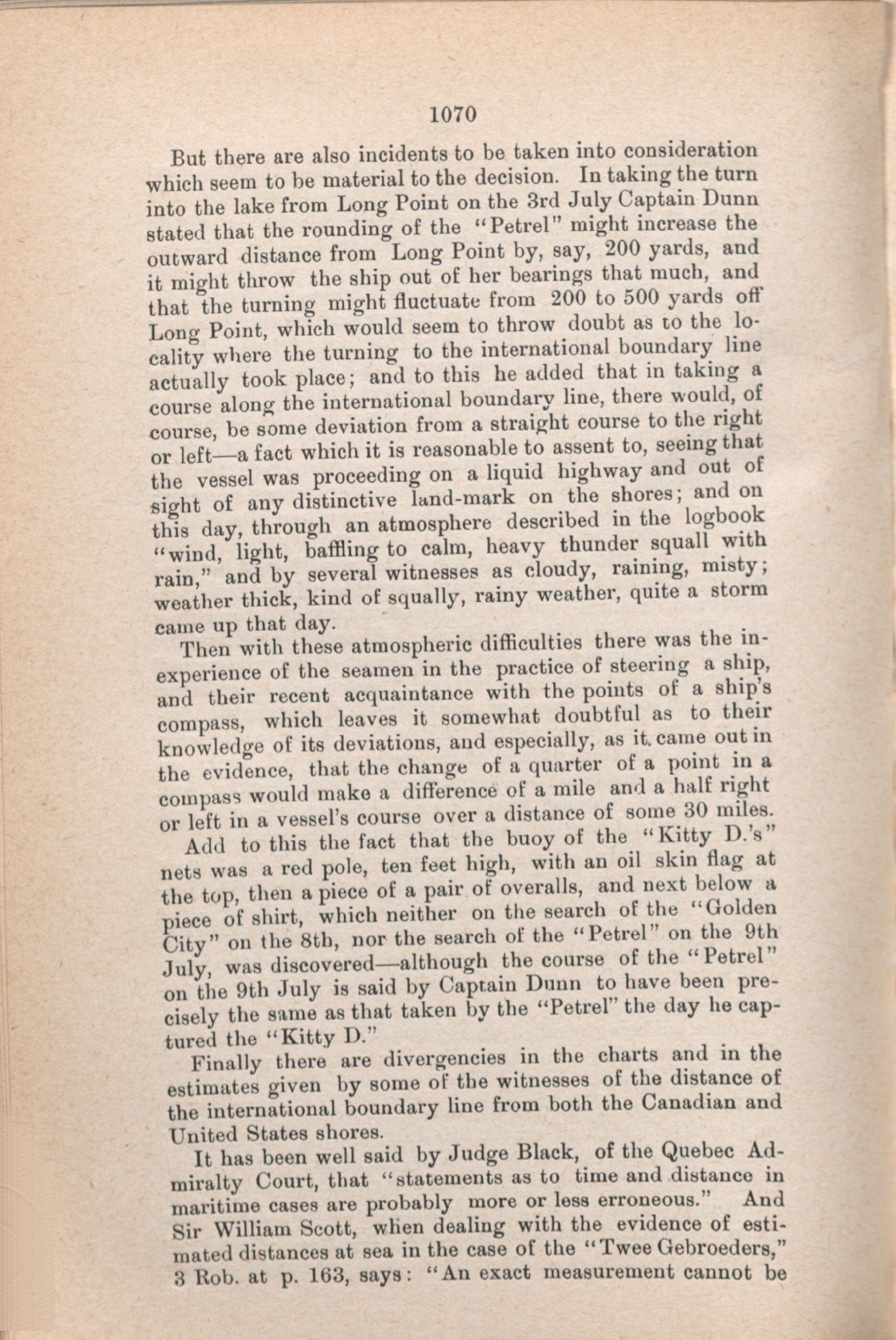 1070

But there are also incidents to be taken into consideration which seem to be material to the decision. In taking the turn into the lake from Long Point on the 3rd July Captain Dunn stated that the rounding of the "Petrel" might increase the outward distance from Long Point by, say, 200 yards, and it might throw the ship out of her bearings that much, and that the turning might fluctuate from 200 to 500 yards off Long Point, which would seem to throw doubt as to the locality where the turning to the international boundary line actually took place; and to this he added that in taking a course along the international boundary line, there would, of course, be some deviation from a straight course to the right or left—a fact which it is reasonable to assent to, seeing that the vessel was proceeding on a liquid highway and out of sight of any distinctive land-mark on the shores; and on this day, through an atmosphere described in the logbook "wind, light, baffling to calm, heavy thunder squall with rain," and by several witnesses as cloudy, raining, misty; weather thick, kind of squally, rainy weather, quite a storm came up that day.

Then with these atmospheric difficulties there was the inexperience of the seamen in the practice of steering a ship, and their recent acquaintance with the points of a ship's compass, which leaves it somewhat doubtful as to their knowledge of its deviations, and especially, as it came out in the evidence, that the change of a quarter of a point in a compass would make a difference of a mile and a half right or left in a vessel's course over a distance of some 30 miles.

Add to this the fact that the buoy of the "Kitty D.'s" nets was a red pole, ten feet high, with an oil skin flag at the top, then a piece of a pair of overalls, and next below a piece of shirt, which neither on the search of the "Golden City" on the 8th, nor the search of the "Petrel" on the 9th July, was discovered—although the course of the "Petrel" on the 9th July is said by Captain Dunn to have been precisely the same as that taken by the "Petrel" the day he captured the "Kitty D."

Finally there are divergencies in the charts and in the estimates given by some of the witnesses of the distance of the international boundary line from both the Canadian and United States shores.

It has been well said by Judge Black, of the Quebec Admiralty Court, that "statements as to time and distance in maritime cases are probably more or less erroneous." And Sir William Scott, when dealing with the evidence of estimated distances at sea in the case of the "Twee Gebroeders," 3 Rob. at p. 163, says: "An exact measurement cannot be